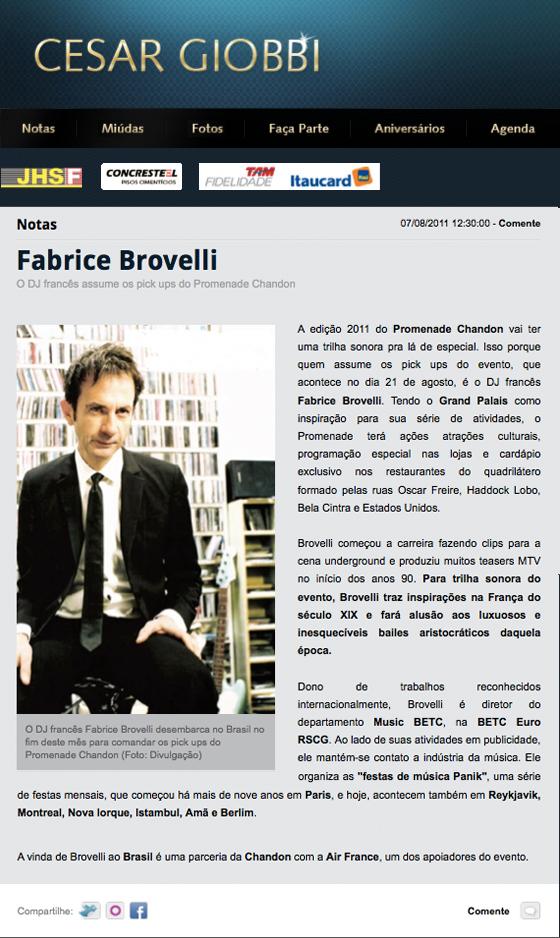 CESAR GIOBBI

Notas Miúdas Fotos Faça Parte Aniversários Agenda

JHSF CONCRESTEEL PISOS CIMENTÍCIOS TAM FIDELIDADE Itaucard

Notas

07/08/2011 12:30:00 - Comente

Fabrice Brovelli

O DJ francês assume os pick ups do Promenade Chandon

O DJ francês Fabrice Brovelli desembarca no Brasil no fim deste mês para comandar os pick ups do Promenade Chandon (Foto: Divulgação)

A edição 2011 do Promenade Chandon vai ter uma trilha sonora pra lá de especial. Isso porque quem assume os pick ups do evento, que acontece no dia 21 de agosto, é o DJ francês Fabrice Brovelli. Tendo o Grand Palais como inspiração para sua série de atividades, o Promenade terá ações atrações culturais, programação especial nas lojas e cardápio exclusivo nos restaurantes do quadrilátero formado pelas ruas Oscar Freire, Haddock Lobo, Bela Cintra e Estados Unidos.

Brovelli começou a carreira fazendo clips para a cena underground e produziu muitos teasers MTV no início dos anos 90. Para trilha sonora do evento, Brovelli traz inspirações na França do século XIX e fará alusão aos luxuosos e inesquecíveis bailes aristocráticos daquela época.

Dono de trabalhos reconhecidos internacionalmente, Brovelli é diretor do departamento Music BETC, na BETC Euro RSCG. Ao lado de suas atividades em publicidade, ele mantém-se contato a indústria da música. Ele organiza as "festas de música Panik", uma série de festas mensais, que começou há mais de nove anos em Paris, e hoje, acontecem também em Reykjavik, Montreal, Nova Iorque, Istambul, Amã e Berlim.

A vinda de Brovelli ao Brasil é uma parceria da Chandon com a Air France, um dos apoiadores do evento.

Compartilhe:

Comente